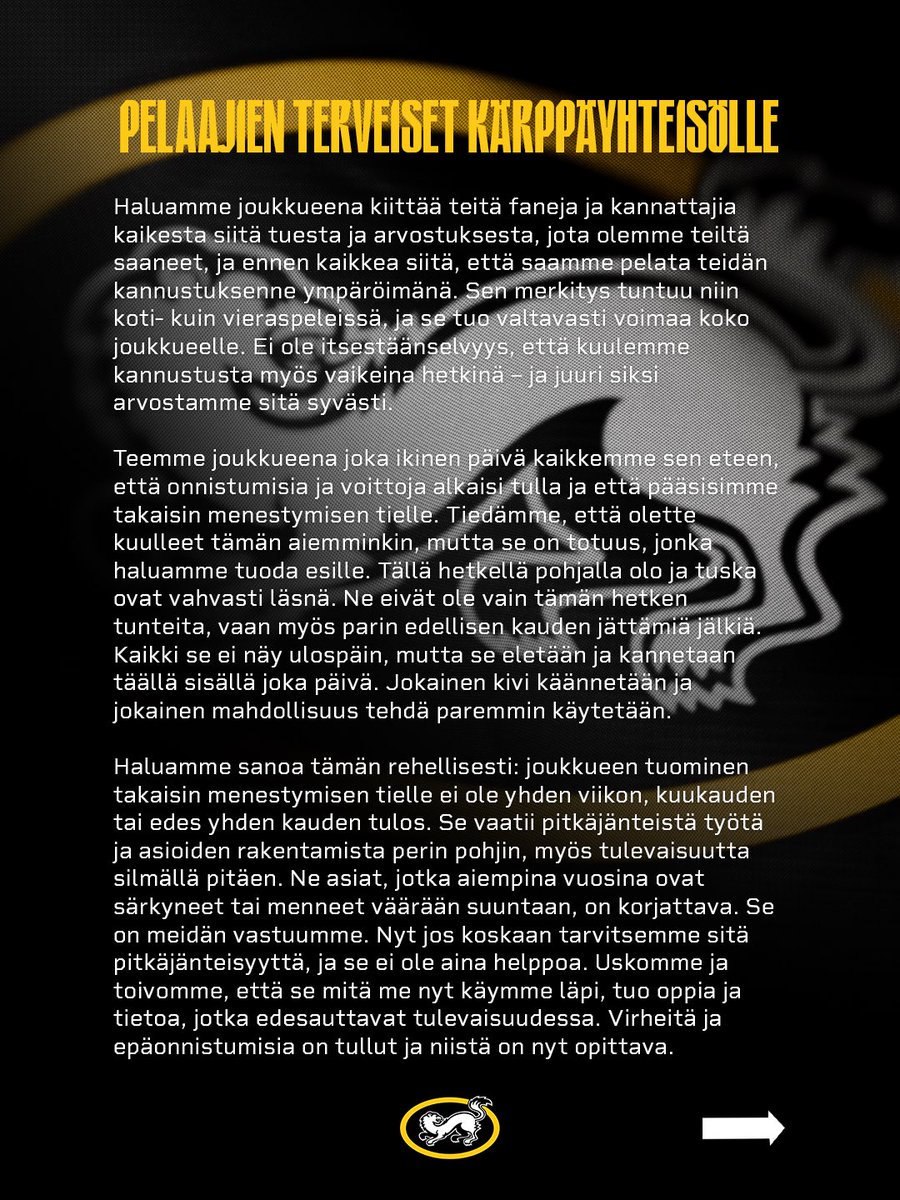 PELAAJIEN TERVEISET KÄRPPÄYHTEISÖLLE

Haluamme joukkueena kiittää teitä faneja ja kannattajia kaikesta siitä tuesta ja arvostuksesta, jota olemme teiltä saaneet, ja ennen kaikkea siitä, että saamme pelata teidän kannustuksenne ympäröimänä. Sen merkitys tuntuu niin koti- kuin vieraspeleissä, ja se tuo valtavasti voimaa koko joukkueelle. Ei ole itsestäänselvyys, että kuulemme kannustusta myös vaikeina hetkinä – ja juuri siksi arvostamme sitä syvästi.

Teemme joukkueena joka ikinen päivä kaikkemme sen eteen, että onnistumisia ja voittoja alkaisi tulla ja että pääsisimme takaisin menestymisen tielle. Tiedämme, että olette kuulleet tämän aiemminkin, mutta se on totuus, jonka haluamme tuoda esille. Tällä hetkellä pohjalla olo ja tuska ovat vahvasti läsnä. Ne eivät ole vain tämän hetken tunteita, vaan myös parin edellisen kauden jättämiä jälkiä. Kaikki se ei näy ulospäin, mutta se eletään ja kannetaan täällä sisällä joka päivä. Jokainen kivi käännetään ja jokainen mahdollisuus tehdä paremmin käytetään.

Haluamme sanoa tämän rehellisesti: joukkueen tuominen takaisin menestymisen tielle ei ole yhden viikon, kuukauden tai edes yhden kauden tulos. Se vaatii pitkäjänteistä työtä ja asioiden rakentamista perin pohjin, myös tulevaisuutta silmällä pitäen. Ne asiat, jotka aiempina vuosina ovat särkyneet tai menneet väärään suuntaan, on korjattava. Se on meidän vastuumme. Nyt jos koskaan tarvitsemme sitä pitkäjänteisyyttä, ja se ei ole aina helppoa. Uskomme ja toivomme, että se mitä me nyt käymme läpi, tuo oppia ja tietoa, jotka edesauttavat tulevaisuudessa. Virheitä ja epäonnistumisia on tullut ja niistä on nyt opittava.